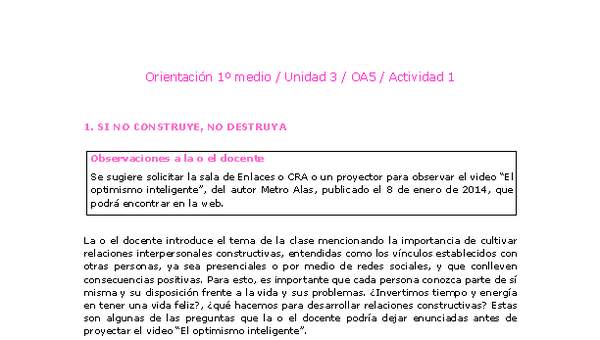 Orientación 1º medio / Unidad 3 / OA5 / Actividad 1

1. SI NO CONSTRUYE, NO DESTRUYA

Observaciones a la o el docente
Se sugiere solicitar la sala de Enlaces o CRA o un proyector para observar el video "El optimismo inteligente", del autor Metro Alas, publicado el 8 de enero de 2014, que podrá encontrar en la web.

La o el docente introduce el tema de la clase mencionando la importancia de cultivar relaciones interpersonales constructivas, entendidas como los vínculos establecidos con otras personas, ya sea presenciales o por medio de redes sociales, y que conlleven consecuencias positivas. Para esto, es importante que cada persona conozca parte de sí misma y su disposición frente a la vida y sus problemas. ¿Invertimos tiempo y energía en tener una vida feliz?, ¿qué hacemos para desarrollar relaciones constructivas? Estas son algunas de las preguntas que la o el docente podría dejar enunciadas antes de proyectar el video "El optimismo inteligente".